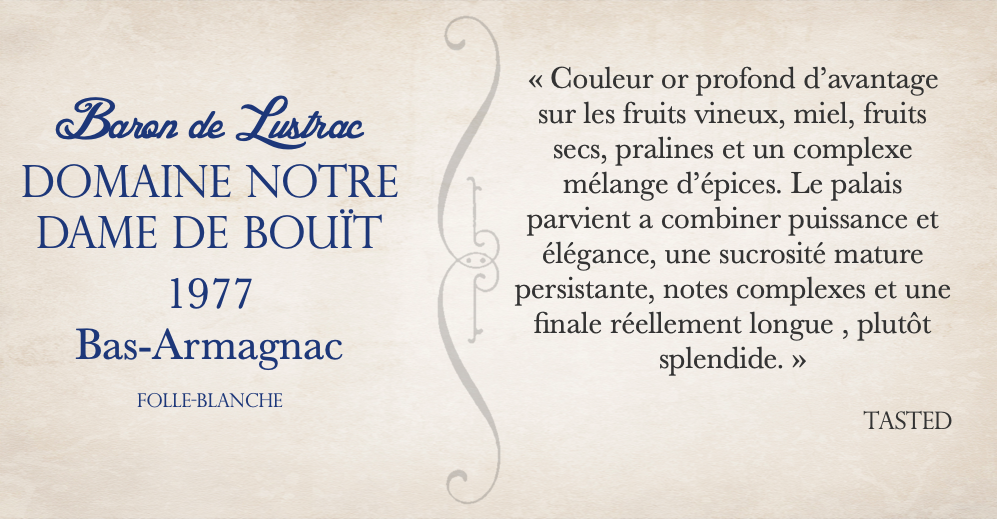 Baron de Lustrac
DOMAINE NOTRE DAME DE BOUÏT
1977
Bas-Armagnac
FOLLE-BLANCHE

« Couleur or profond d'avantage sur les fruits vineux, miel, fruits secs, pralines et un complexe mélange d'épices. Le palais parvient a combiner puissance et élégance, une sucrosité mature persistante, notes complexes et une finale réellement longue , plutôt splendide. »

TASTED